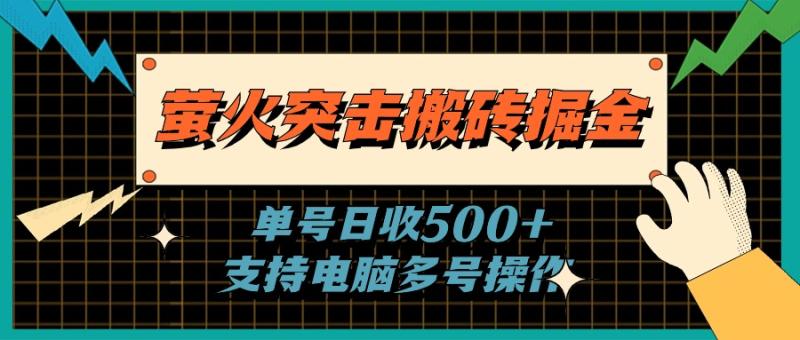 萤火突击搬砖掘金

单号日收500+
支持电脑多号操作